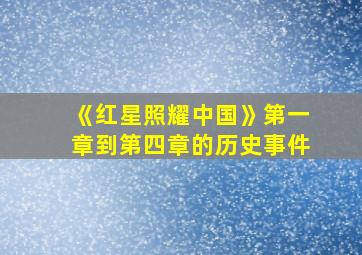 《红星照耀中国》第一章到第四章的历史事件